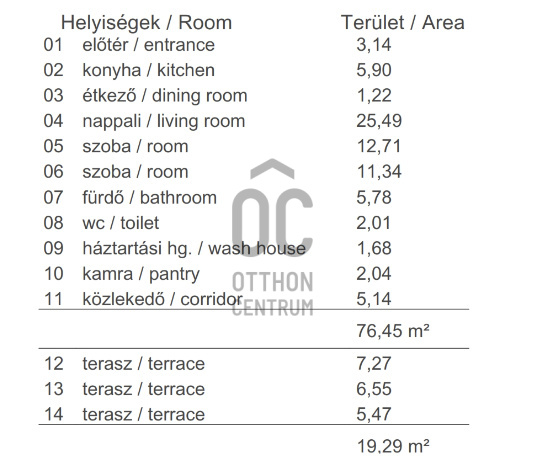 | | Helyiségek / Room | Terület / Area |
|---|---|---|
| 01 | előtér / entrance | 3,14 |
| 02 | konyha / kitchen | 5,90 |
| 03 | étkező / dining room | 1,22 |
| 04 | nappali / living room | 25,49 |
| 05 | szoba / room | 12,71 |
| 06 | szoba / room | 11,34 |
| 07 | fürdő / bathroom | 5,78 |
| 08 | wc / toilet | 2,01 |
| 09 | háztartási hg. / wash house | 1,68 |
| 10 | kamra / pantry | 2,04 |
| 11 | közlekedő / corridor | 5,14 |
| | | 76,45 m² |
| 12 | terasz / terrace | 7,27 |
| 13 | terasz / terrace | 6,55 |
| 14 | terasz / terrace | 5,47 |
| | | 19,29 m² |

OC
OTTHON
CENTRUM